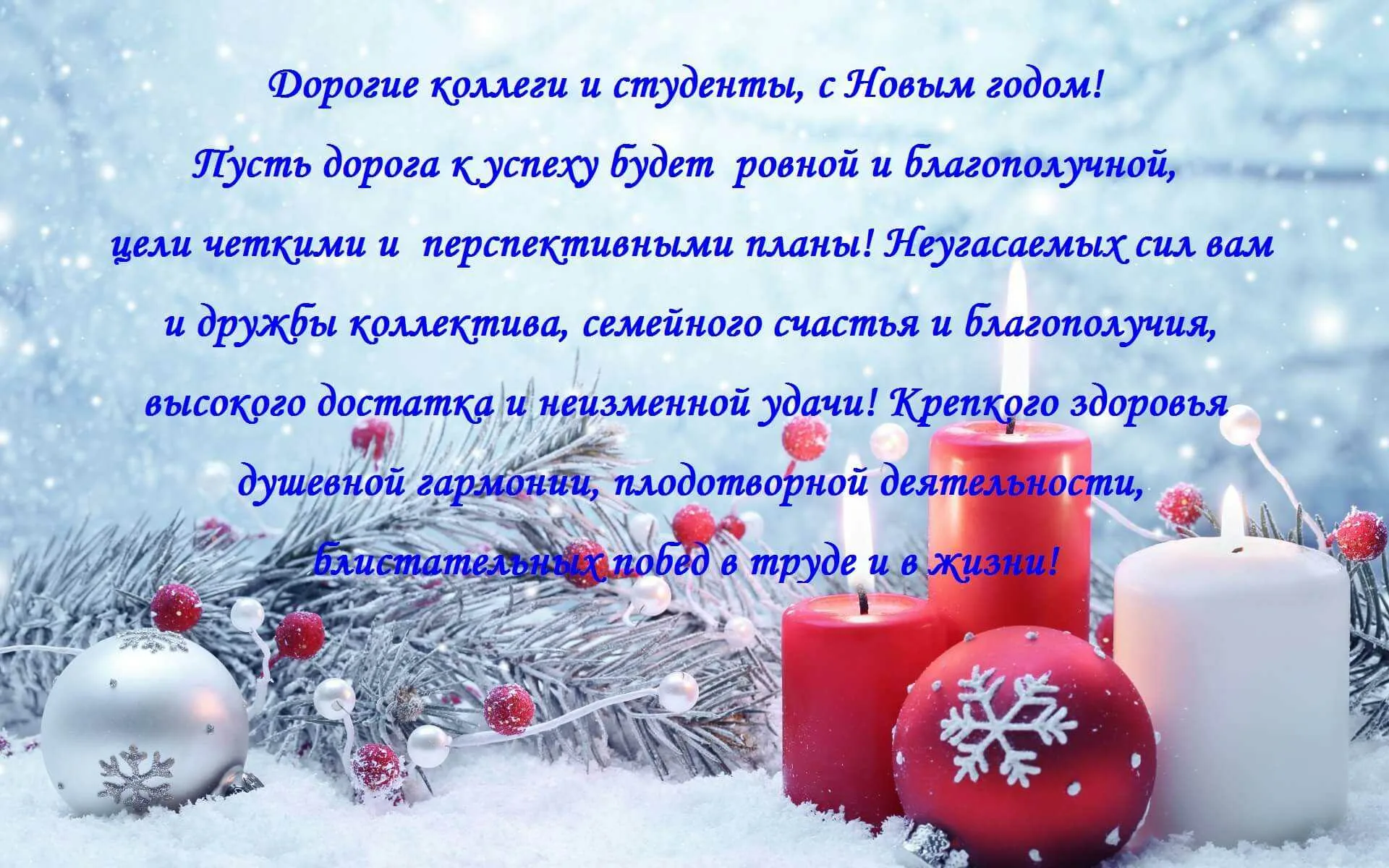 Дорогие коллеги и студенты, с Новым годом!
Пусть дорога к успеху будет ровной и благополучной,
цели четкими и перспективными планы! Неугасаемых сил вам
и дружбы коллектива, семейного счастья и благополучия,
высокого достатка и неизменной удачи! Крепкого здоровья
душевной гармонии, плодотворной деятельности,
блистательных побед в труде и в жизни!